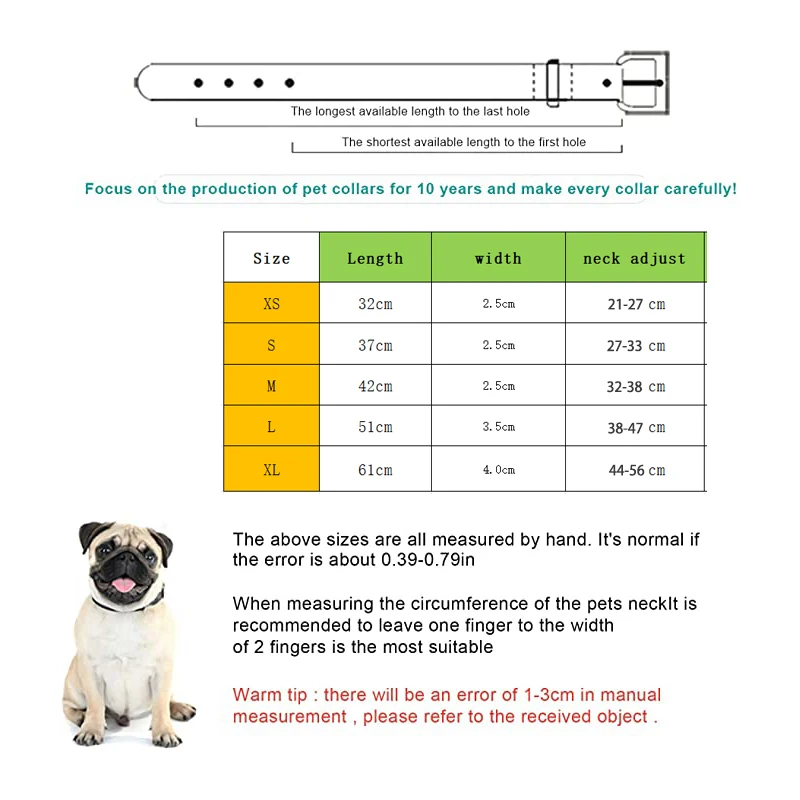 The longest available length to the last hole

The shortest available length to the first hole

Focus on the production of pet collars for 10 years and make every collar carefully!

| Size | Length | width | neck adjust |
|---|---|---|---|
| XS | 32cm | 2.5cm | 21-27 cm |
| S | 37cm | 2.5cm | 27-33 cm |
| M | 42cm | 2.5cm | 32-38 cm |
| L | 51cm | 3.5cm | 38-47 cm |
| XL | 61cm | 4.0cm | 44-56 cm |

The above sizes are all measured by hand. It's normal if the error is about 0.39-0.79in

When measuring the circumference of the pets neckIt is recommended to leave one finger to the width of 2 fingers is the most suitable

Warm tip : there will be an error of 1-3cm in manual measurement , please refer to the received object .